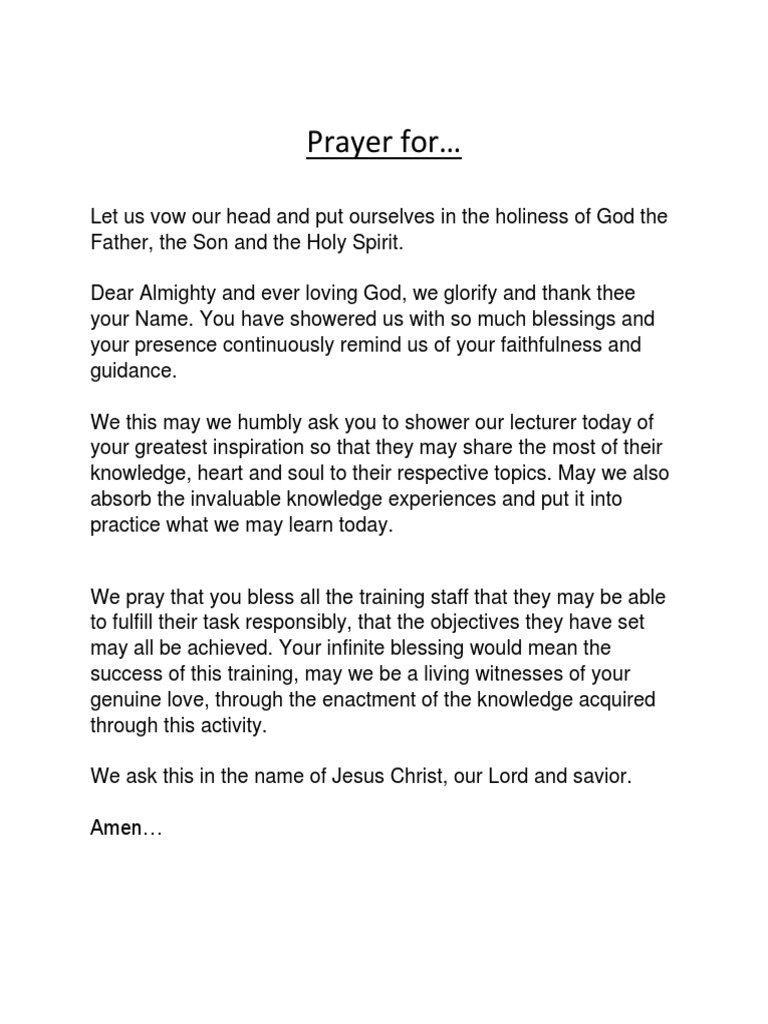 Prayer for…

Let us vow our head and put ourselves in the holiness of God the Father, the Son and the Holy Spirit.

Dear Almighty and ever loving God, we glorify and thank thee your Name. You have showered us with so much blessings and your presence continuously remind us of your faithfulness and guidance.

We this may we humbly ask you to shower our lecturer today of your greatest inspiration so that they may share the most of their knowledge, heart and soul to their respective topics. May we also absorb the invaluable knowledge experiences and put it into practice what we may learn today.

We pray that you bless all the training staff that they may be able to fulfill their task responsibly, that the objectives they have set may all be achieved. Your infinite blessing would mean the success of this training, may we be a living witnesses of your genuine love, through the enactment of the knowledge acquired through this activity.

We ask this in the name of Jesus Christ, our Lord and savior.

Amen…